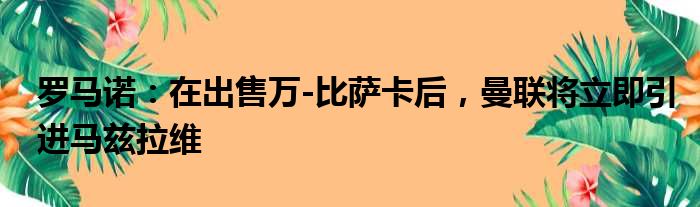 罗马诺：在出售万-比萨卡后，曼联将立即引进马兹拉维